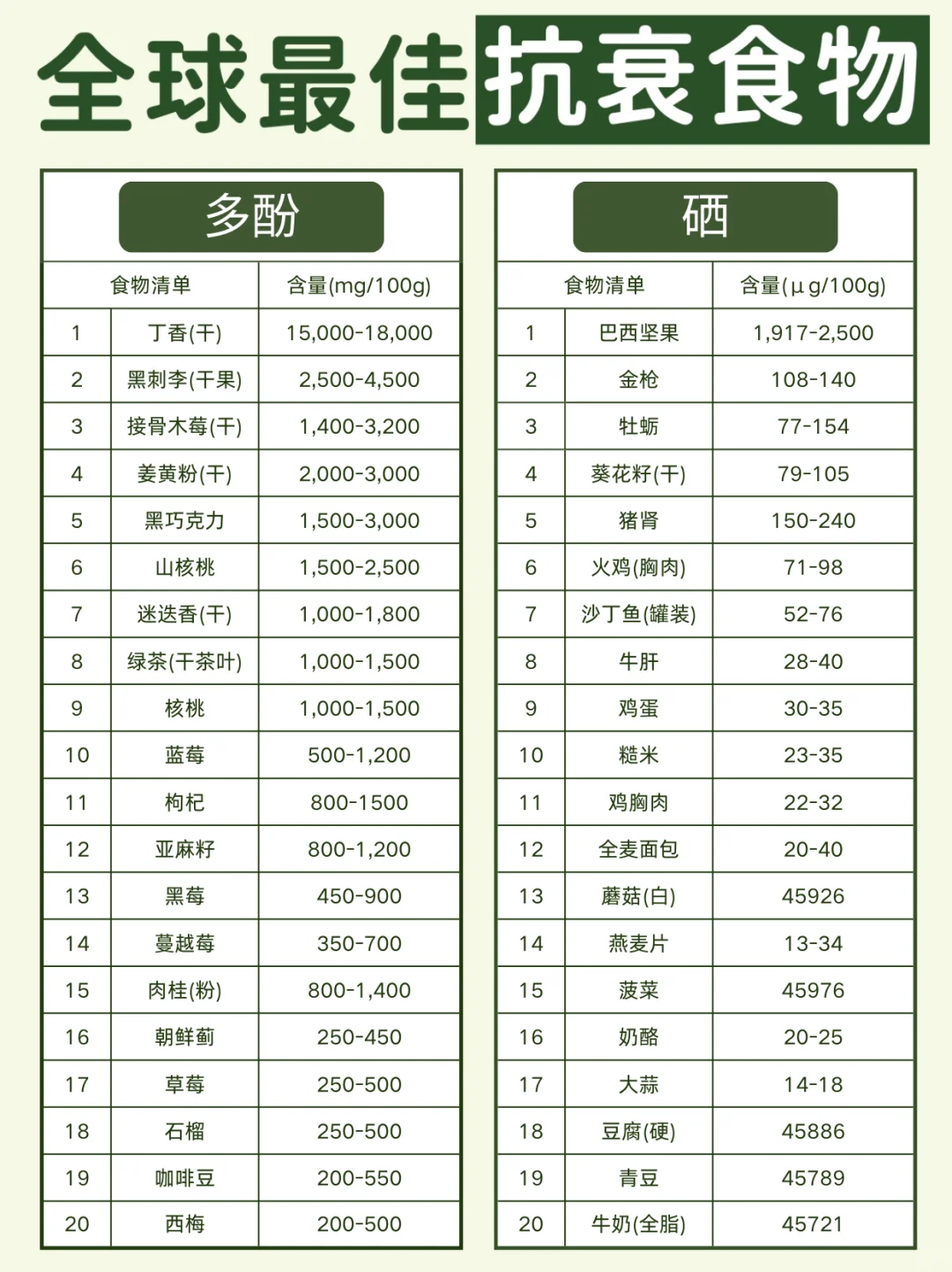 全球最佳抗衰食物

多酚

| 食物清单 | | 含量(mg/100g) |
|---|---|---|
| 1 | 丁香(干) | 15,000-18,000 |
| 2 | 黑刺李(干果) | 2,500-4,500 |
| 3 | 接骨木莓(干) | 1,400-3,200 |
| 4 | 姜黄粉(干) | 2,000-3,000 |
| 5 | 黑巧克力 | 1,500-3,000 |
| 6 | 山核桃 | 1,500-2,500 |
| 7 | 迷迭香(干) | 1,000-1,800 |
| 8 | 绿茶(干茶叶) | 1,000-1,500 |
| 9 | 核桃 | 1,000-1,500 |
| 10 | 蓝莓 | 500-1,200 |
| 11 | 枸杞 | 800-1500 |
| 12 | 亚麻籽 | 800-1,200 |
| 13 | 黑莓 | 450-900 |
| 14 | 蔓越莓 | 350-700 |
| 15 | 肉桂(粉) | 800-1,400 |
| 16 | 朝鲜蓟 | 250-450 |
| 17 | 草莓 | 250-500 |
| 18 | 石榴 | 250-500 |
| 19 | 咖啡豆 | 200-550 |
| 20 | 西梅 | 200-500 |

硒

| 食物清单 | | 含量(μg/100g) |
|---|---|---|
| 1 | 巴西坚果 | 1,917-2,500 |
| 2 | 金枪 | 108-140 |
| 3 | 牡蛎 | 77-154 |
| 4 | 葵花籽(干) | 79-105 |
| 5 | 猪肾 | 150-240 |
| 6 | 火鸡(胸肉) | 71-98 |
| 7 | 沙丁鱼(罐装) | 52-76 |
| 8 | 牛肝 | 28-40 |
| 9 | 鸡蛋 | 30-35 |
| 10 | 糙米 | 23-35 |
| 11 | 鸡胸肉 | 22-32 |
| 12 | 全麦面包 | 20-40 |
| 13 | 蘑菇(白) | 45926 |
| 14 | 燕麦片 | 13-34 |
| 15 | 菠菜 | 45976 |
| 16 | 奶酪 | 20-25 |
| 17 | 大蒜 | 14-18 |
| 18 | 豆腐(硬) | 45886 |
| 19 | 青豆 | 45789 |
| 20 | 牛奶(全脂) | 45721 |